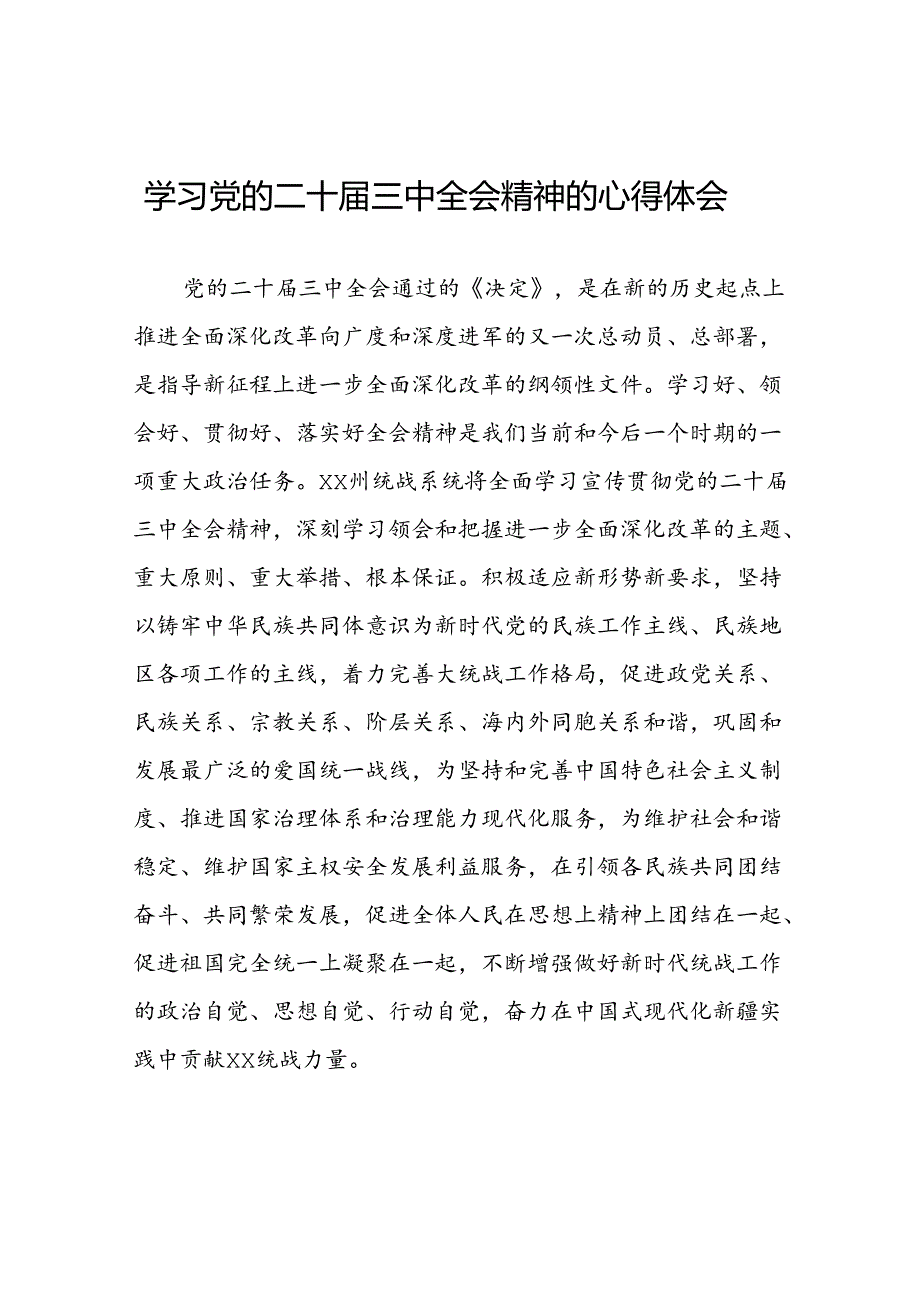 学习党的二十届三中全会精神的心得体会

党的二十届三中全会通过的《决定》，是在新的历史起点上推进全面深化改革向广度和深度进军的又一次总动员、总部署，是指导新征程上进一步全面深化改革的纲领性文件。学习好、领会好、贯彻好、落实好全会精神是我们当前和今后一个时期的一项重大政治任务。XX州统战系统将全面学习宣传贯彻党的二十届三中全会精神，深刻学习领会和把握进一步全面深化改革的主题、重大原则、重大举措、根本保证。积极适应新形势新要求，坚持以铸牢中华民族共同体意识为新时代党的民族工作主线、民族地区各项工作的主线，着力完善大统战工作格局，促进政党关系、民族关系、宗教关系、阶层关系、海内外同胞关系和谐，巩固和发展最广泛的爱国统一战线，为坚持和完善中国特色社会主义制度、推进国家治理体系和治理能力现代化服务，为维护社会和谐稳定、维护国家主权安全发展利益服务，在引领各民族共同团结奋斗、共同繁荣发展，促进全体人民在思想上精神上团结在一起、促进祖国完全统一上凝聚在一起，不断增强做好新时代统战工作的政治自觉、思想自觉、行动自觉，奋力在中国式现代化新疆实践中贡献XX统战力量。